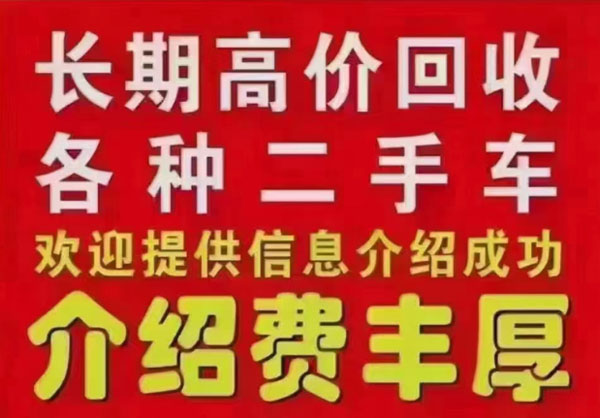 长期高价回收
各种二手车
欢迎提供信息介绍成功
介绍费丰厚